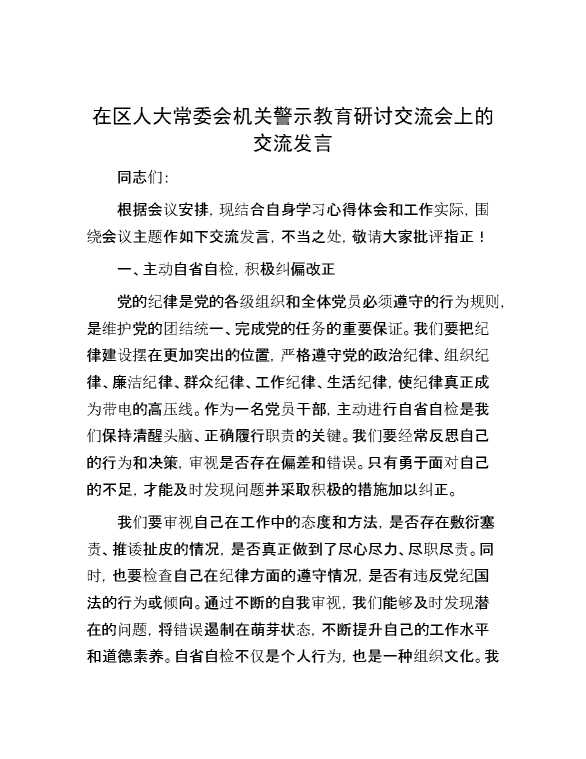 在区人大常委会机关警示教育研讨交流会上的交流发言

同志们：

根据会议安排，现结合自身学习心得体会和工作实际，围绕会议主题作如下交流发言，不当之处，敬请大家批评指正！

一、主动自省自检，积极纠偏改正

党的纪律是党的各级组织和全体党员必须遵守的行为规则，是维护党的团结统一、完成党的任务的重要保证。我们要把纪律建设摆在更加突出的位置，严格遵守党的政治纪律、组织纪律、廉洁纪律、群众纪律、工作纪律、生活纪律，使纪律真正成为带电的高压线。作为一名党员干部，主动进行自省自检是我们保持清醒头脑、正确履行职责的关键。我们要经常反思自己的行为和决策，审视是否存在偏差和错误。只有勇于面对自己的不足，才能及时发现问题并采取积极的措施加以纠正。

我们要审视自己在工作中的态度和方法，是否存在敷衍塞责、推诿扯皮的情况，是否真正做到了尽心尽力、尽职尽责。同时，也要检查自己在纪律方面的遵守情况，是否有违反党纪国法的行为或倾向。通过不断的自我审视，我们能够及时发现潜在的问题，将错误遏制在萌芽状态，不断提升自己的工作水平和道德素养。自省自检不仅是个人行为，也是一种组织文化。我